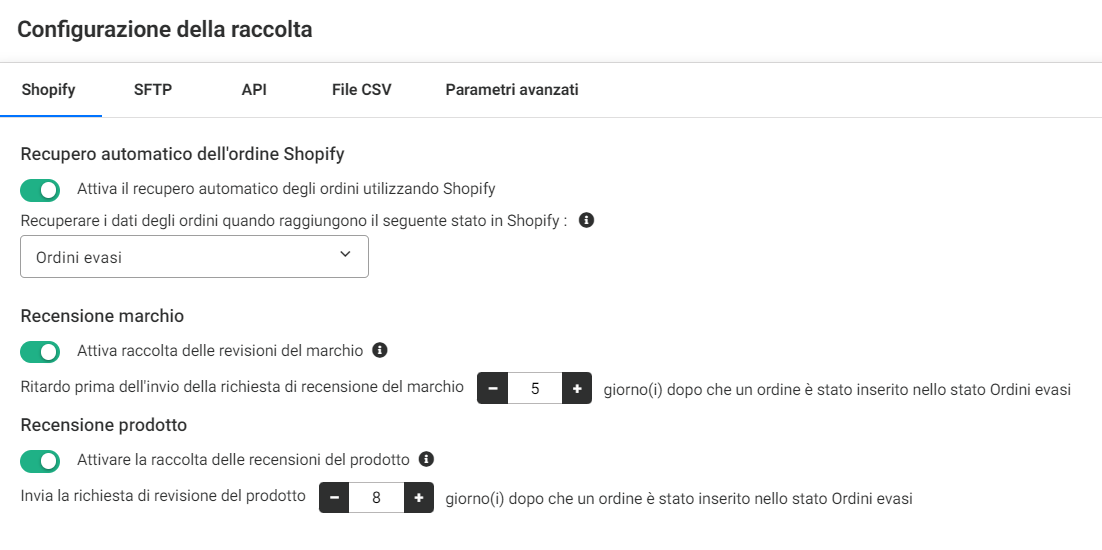 Configurazione della raccolta

Shopify SFTP API File CSV Parametri avanzati

Recupero automatico dell'ordine Shopify

Attiva il recupero automatico degli ordini utilizzando Shopify

Recuperare i dati degli ordini quando raggiungono il seguente stato in Shopify :

Ordini evasi

Recensione marchio

Attiva raccolta delle revisioni del marchio

Ritardo prima dell'invio della richiesta di recensione del marchio − 5 + giorno(i) dopo che un ordine è stato inserito nello stato Ordini evasi

Recensione prodotto

Attivare la raccolta delle recensioni del prodotto

Invia la richiesta di revisione del prodotto − 8 + giorno(i) dopo che un ordine è stato inserito nello stato Ordini evasi